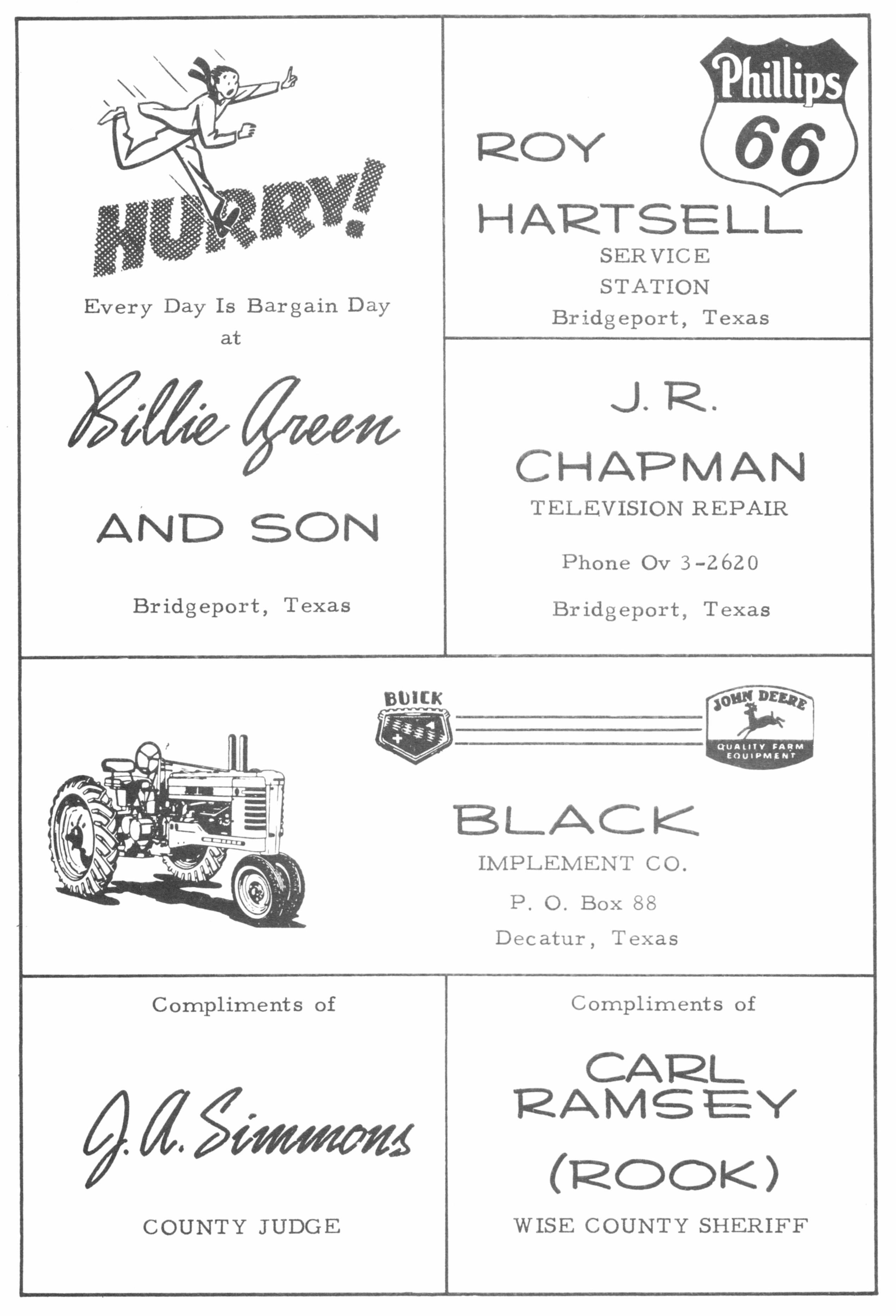 HURRY!

Every Day Is Bargain Day at

Billie Green

AND SON

Bridgeport, Texas

Phillips 66

ROY HARTSELL

SERVICE STATION

Bridgeport, Texas

J. R. CHAPMAN

TELEVISION REPAIR

Phone Ov 3-2620

Bridgeport, Texas

BUICK

JOHN DEERE

QUALITY FARM EQUIPMENT

BLACK

IMPLEMENT CO.

P. O. Box 88

Decatur, Texas

Compliments of

J. A. Simmons

COUNTY JUDGE

Compliments of

CARL RAMSEY (ROOK)

WISE COUNTY SHERIFF